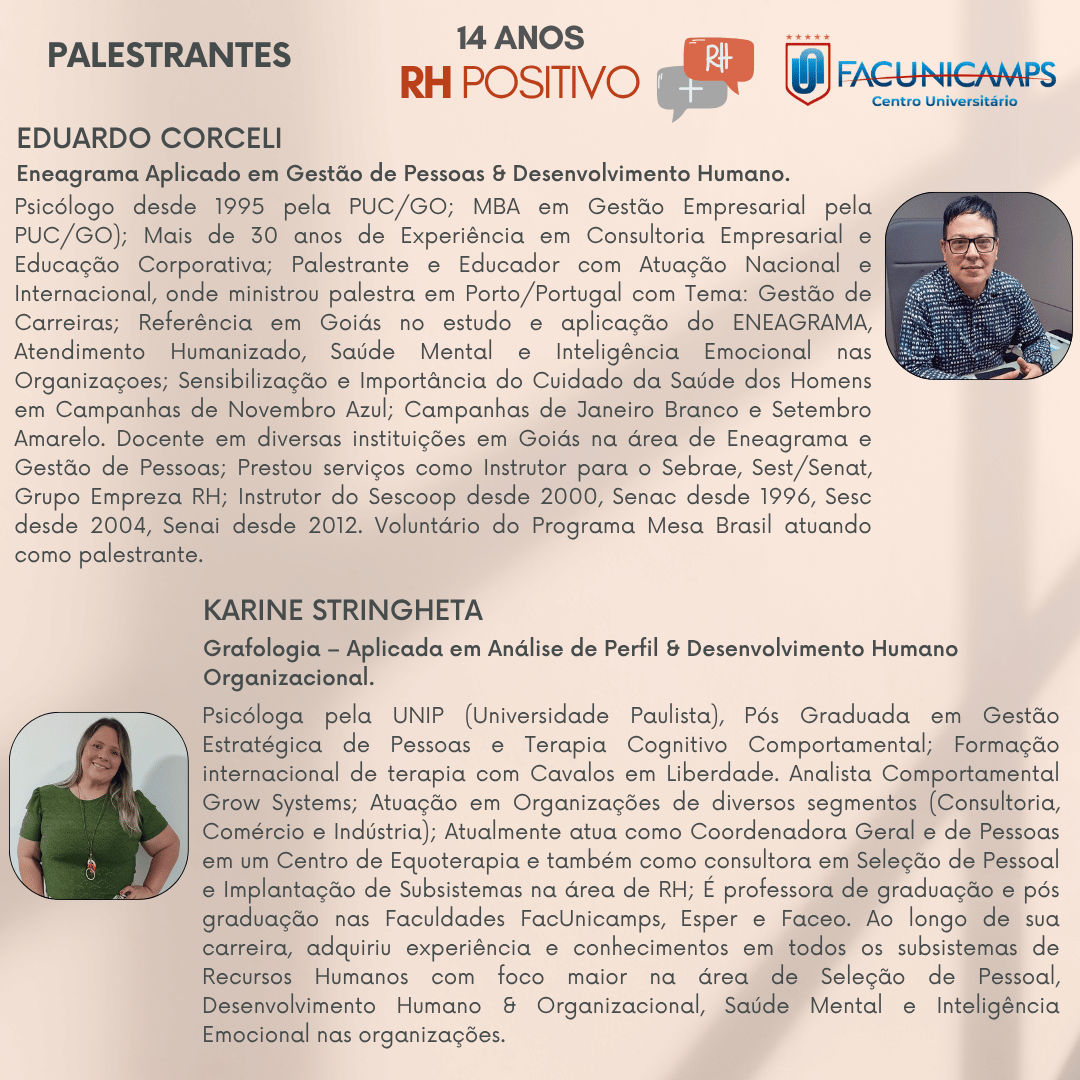 PALESTRANTES

14 ANOS
RH POSITIVO

RH
+

FACUNICAMPS
Centro Universitário

EDUARDO CORCELI

Eneagrama Aplicado em Gestão de Pessoas & Desenvolvimento Humano.

Psicólogo desde 1995 pela PUC/GO; MBA em Gestão Empresarial pela PUC/GO); Mais de 30 anos de Experiência em Consultoria Empresarial e Educação Corporativa; Palestrante e Educador com Atuação Nacional e Internacional, onde ministrou palestra em Porto/Portugal com Tema: Gestão de Carreiras; Referência em Goiás no estudo e aplicação do ENEAGRAMA, Atendimento Humanizado, Saúde Mental e Inteligência Emocional nas Organizaçoes; Sensibilização e Importância do Cuidado da Saúde dos Homens em Campanhas de Novembro Azul; Campanhas de Janeiro Branco e Setembro Amarelo. Docente em diversas instituições em Goiás na área de Eneagrama e Gestão de Pessoas; Prestou serviços como Instrutor para o Sebrae, Sest/Senat, Grupo Empreza RH; Instrutor do Sescoop desde 2000, Senac desde 1996, Sesc desde 2004, Senai desde 2012. Voluntário do Programa Mesa Brasil atuando como palestrante.

KARINE STRINGHETA

Grafologia – Aplicada em Análise de Perfil & Desenvolvimento Humano Organizacional.

Psicóloga pela UNIP (Universidade Paulista), Pós Graduada em Gestão Estratégica de Pessoas e Terapia Cognitivo Comportamental; Formação internacional de terapia com Cavalos em Liberdade. Analista Comportamental Grow Systems; Atuação em Organizações de diversos segmentos (Consultoria, Comércio e Indústria); Atualmente atua como Coordenadora Geral e de Pessoas em um Centro de Equoterapia e também como consultora em Seleção de Pessoal e Implantação de Subsistemas na área de RH; É professora de graduação e pós graduação nas Faculdades FacUnicamps, Esper e Faceo. Ao longo de sua carreira, adquiriu experiência e conhecimentos em todos os subsistemas de Recursos Humanos com foco maior na área de Seleção de Pessoal, Desenvolvimento Humano & Organizacional, Saúde Mental e Inteligência Emocional nas organizações.